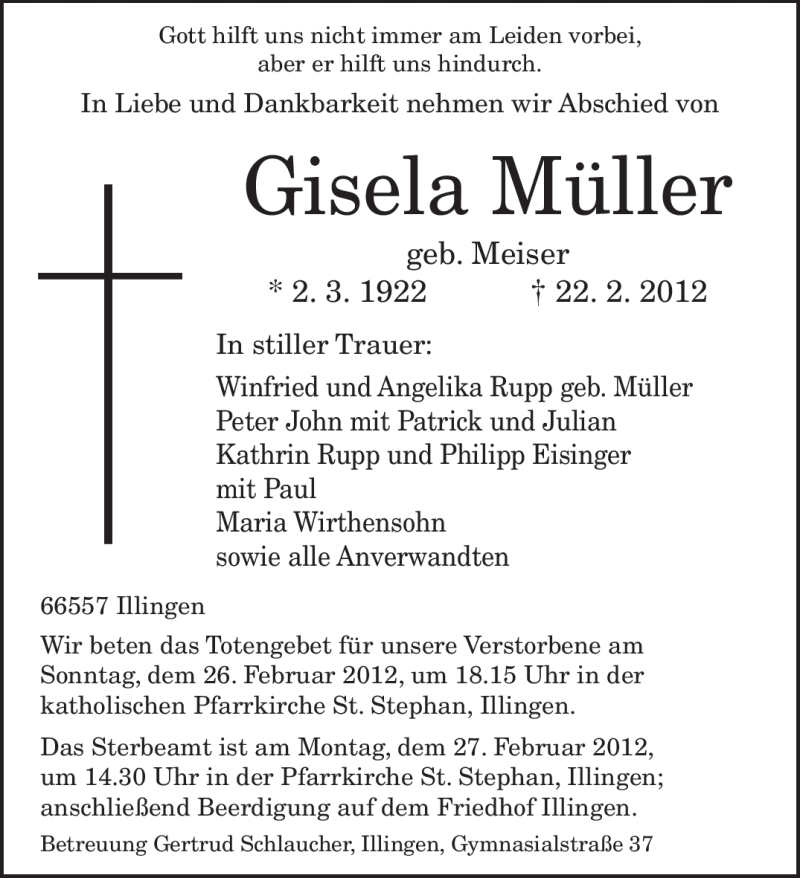 Gott hilft uns nicht immer am Leiden vorbei,
aber er hilft uns hindurch.

In Liebe und Dankbarkeit nehmen wir Abschied von

Gisela Müller

geb. Meiser

* 2. 3. 1922 † 22. 2. 2012

In stiller Trauer:

Winfried und Angelika Rupp geb. Müller
Peter John mit Patrick und Julian
Kathrin Rupp und Philipp Eisinger
mit Paul
Maria Wirthensohn
sowie alle Anverwandten

66557 Illingen

Wir beten das Totengebet für unsere Verstorbene am Sonntag, dem 26. Februar 2012, um 18.15 Uhr in der katholischen Pfarrkirche St. Stephan, Illingen.

Das Sterbeamt ist am Montag, dem 27. Februar 2012, um 14.30 Uhr in der Pfarrkirche St. Stephan, Illingen; anschließend Beerdigung auf dem Friedhof Illingen.

Betreuung Gertrud Schlaucher, Illingen, Gymnasialstraße 37